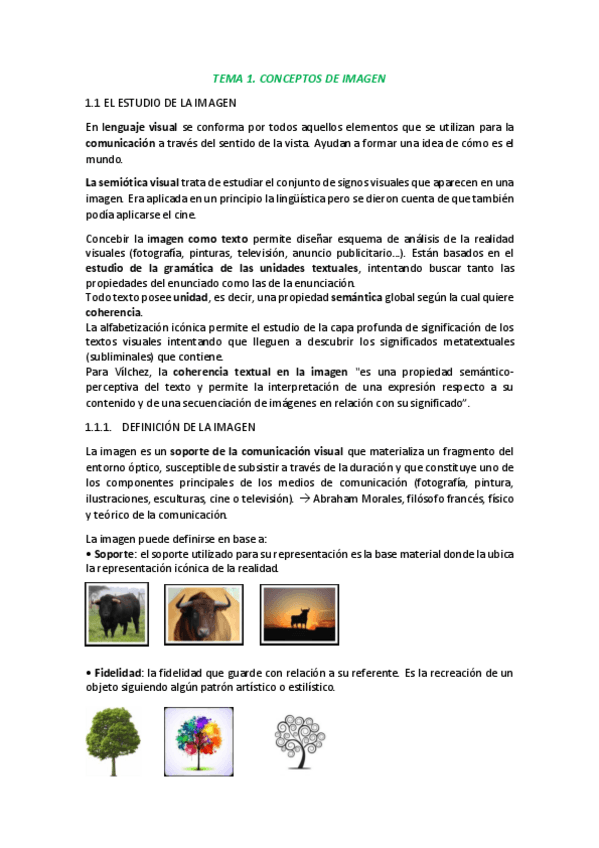 TEMA 1. CONCEPTOS DE IMAGEN

1.1 EL ESTUDIO DE LA IMAGEN

En lenguaje visual se conforma por todos aquellos elementos que se utilizan para la comunicación a través del sentido de la vista. Ayudan a formar una idea de cómo es el mundo.

La semiótica visual trata de estudiar el conjunto de signos visuales que aparecen en una imagen. Era aplicada en un principio la lingüística pero se dieron cuenta de que también podía aplicarse el cine.

Concebir la imagen como texto permite diseñar esquema de análisis de la realidad visuales (fotografía, pinturas, televisión, anuncio publicitario...). Están basados en el estudio de la gramática de las unidades textuales, intentando buscar tanto las propiedades del enunciado como las de la enunciación.
Todo texto posee unidad, es decir, una propiedad semántica global según la cual quiere coherencia.
La alfabetización icónica permite el estudio de la capa profunda de significación de los textos visuales intentando que lleguen a descubrir los significados metatextuales (subliminales) que contiene.
Para Vílchez, la coherencia textual en la imagen "es una propiedad semántico-perceptiva del texto y permite la interpretación de una expresión respecto a su contenido y de una secuenciación de imágenes en relación con su significado".

1.1.1. DEFINICIÓN DE LA IMAGEN

La imagen es un soporte de la comunicación visual que materializa un fragmento del entorno óptico, susceptible de subsistir a través de la duración y que constituye uno de los componentes principales de los medios de comunicación (fotografía, pintura, ilustraciones, esculturas, cine o televisión). → Abraham Morales, filósofo francés, físico y teórico de la comunicación.

La imagen puede definirse en base a:
• Soporte: el soporte utilizado para su representación es la base material donde la ubica la representación icónica de la realidad.

• Fidelidad: la fidelidad que guarde con relación a su referente. Es la recreación de un objeto siguiendo algún patrón artístico o estilístico.